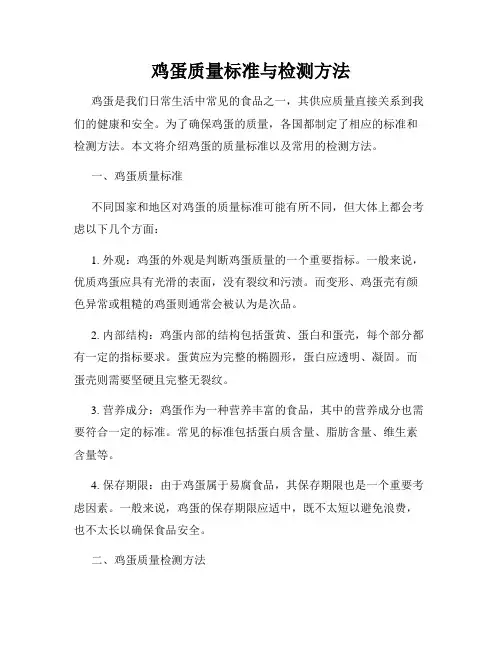 鸡蛋质量标准与检测方法

鸡蛋是我们日常生活中常见的食品之一，其供应质量直接关系到我们的健康和安全。为了确保鸡蛋的质量，各国都制定了相应的标准和检测方法。本文将介绍鸡蛋的质量标准以及常用的检测方法。

一、鸡蛋质量标准

不同国家和地区对鸡蛋的质量标准可能有所不同，但大体上都会考虑以下几个方面：

1. 外观：鸡蛋的外观是判断鸡蛋质量的一个重要指标。一般来说，优质鸡蛋应具有光滑的表面，没有裂纹和污渍。而变形、鸡蛋壳有颜色异常或粗糙的鸡蛋则通常会被认为是次品。

2. 内部结构：鸡蛋内部的结构包括蛋黄、蛋白和蛋壳，每个部分都有一定的指标要求。蛋黄应为完整的椭圆形，蛋白应透明、凝固。而蛋壳则需要坚硬且完整无裂纹。

3. 营养成分：鸡蛋作为一种营养丰富的食品，其中的营养成分也需要符合一定的标准。常见的标准包括蛋白质含量、脂肪含量、维生素含量等。

4. 保存期限：由于鸡蛋属于易腐食品，其保存期限也是一个重要考虑因素。一般来说，鸡蛋的保存期限应适中，既不太短以避免浪费，也不太长以确保食品安全。

二、鸡蛋质量检测方法